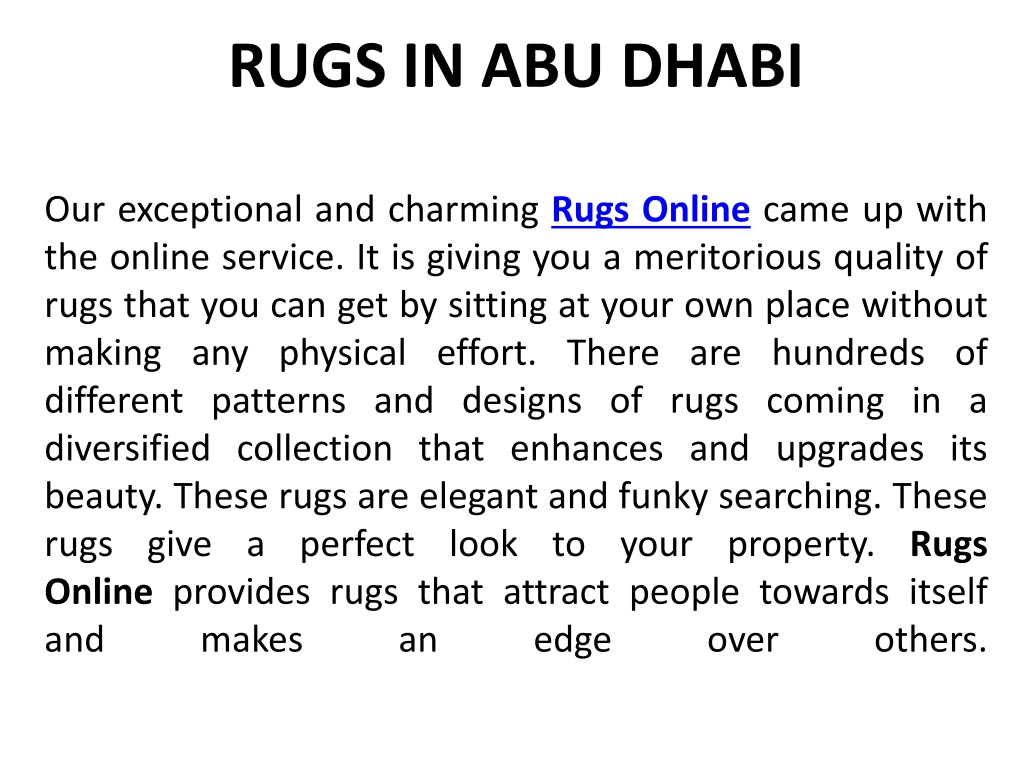 RUGS IN ABU DHABI

Our exceptional and charming Rugs Online came up with the online service. It is giving you a meritorious quality of rugs that you can get by sitting at your own place without making any physical effort. There are hundreds of different patterns and designs of rugs coming in a diversified collection that enhances and upgrades its beauty. These rugs are elegant and funky searching. These rugs give a perfect look to your property. Rugs Online provides rugs that attract people towards itself and makes an edge over others.